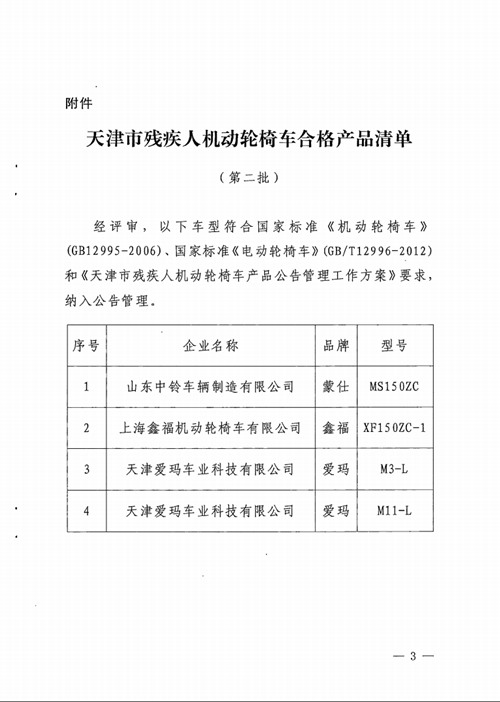 附件

天津市残疾人机动轮椅车合格产品清单

（第二批）

经评审，以下车型符合国家标准《机动轮椅车》(GB12995-2006)、国家标准《电动轮椅车》(GB/T12996-2012)和《天津市残疾人机动轮椅车产品公告管理工作方案》要求，纳入公告管理。

| 序号 | 企业名称 | 品牌 | 型号 |
|---|---|---|---|
| 1 | 山东中铃车辆制造有限公司 | 蒙仕 | MS150ZC |
| 2 | 上海鑫福机动轮椅车有限公司 | 鑫福 | XF150ZC-1 |
| 3 | 天津爱玛车业科技有限公司 | 爱玛 | M3-L |
| 4 | 天津爱玛车业科技有限公司 | 爱玛 | M11-L |

— 3 —